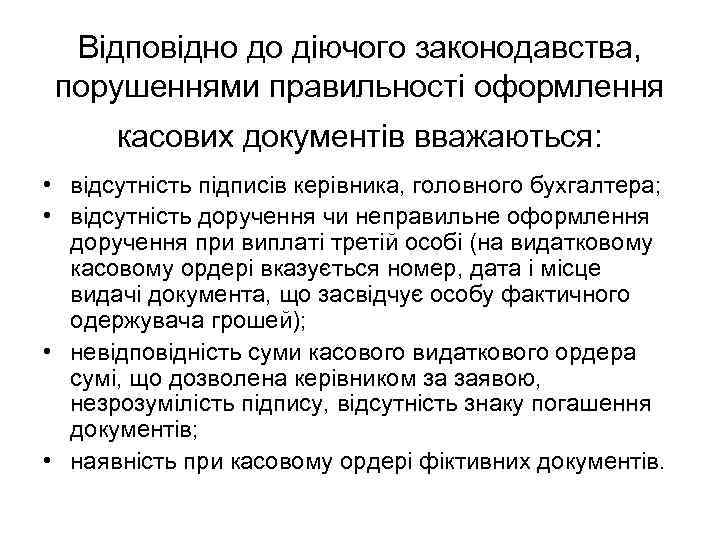 Відповідно до діючого законодавства, порушеннями правильності оформлення касових документів вважаються:

• відсутність підписів керівника, головного бухгалтера;
• відсутність доручення чи неправильне оформлення доручення при виплаті третій особі (на видатковому касовому ордері вказується номер, дата і місце видачі документа, що засвідчує особу фактичного одержувача грошей);
• невідповідність суми касового видаткового ордера сумі, що дозволена керівником за заявою, незрозумілість підпису, відсутність знаку погашення документів;
• наявність при касовому ордері фіктивних документів.